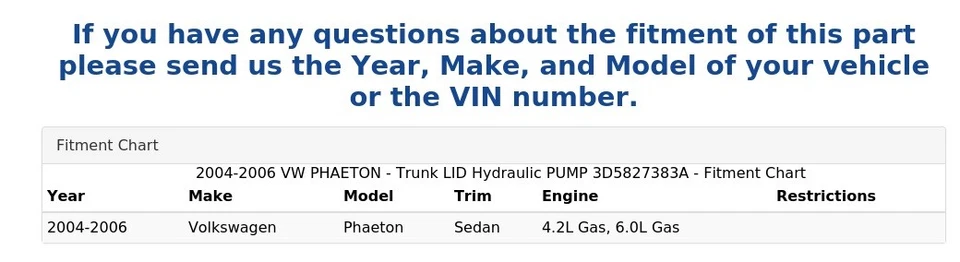 If you have any questions about the fitment of this part please send us the Year, Make, and Model of your vehicle or the VIN number.

Fitment Chart

2004-2006 VW PHAETON - Trunk LID Hydraulic PUMP 3D5827383A - Fitment Chart

| Year | Make | Model | Trim | Engine | Restrictions |
|---|---|---|---|---|---|
| 2004-2006 | Volkswagen | Phaeton | Sedan | 4.2L Gas, 6.0L Gas | |